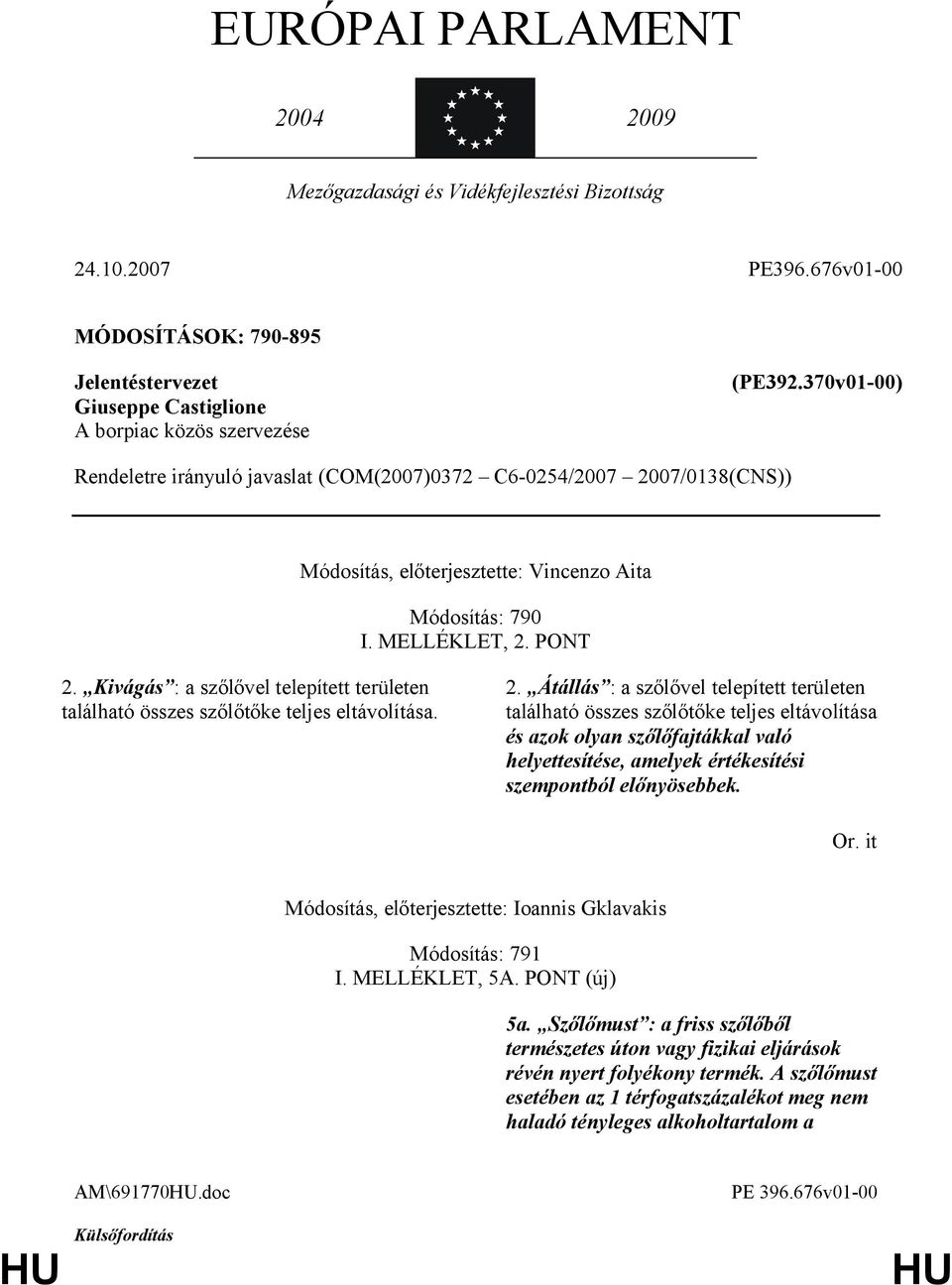 EURÓPAI PARLAMENT

2004 2009

Mezőgazdasági és Vidékfejlesztési Bizottság

24.10.2007 PE396.676v01-00

MÓDOSÍTÁSOK: 790-895

Jelentéstervezet (PE392.370v01-00)
Giuseppe Castiglione
A borpiac közös szervezése

Rendeletre irányuló javaslat (COM(2007)0372 – C6-0254/2007 – 2007/0138(CNS))

Módosítás, előterjesztette: Vincenzo Aita

Módosítás: 790
I. MELLÉKLET, 2. PONT

2. „Kivágás”: a szőlővel telepített területen található összes szőlőtőke teljes eltávolítása.

2. „Átállás”: a szőlővel telepített területen található összes szőlőtőke teljes eltávolítása és azok olyan szőlőfajtákkal való helyettesítése, amelyek értékesítési szempontból előnyösebbek.

Or. it

Módosítás, előterjesztette: Ioannis Gklavakis

Módosítás: 791
I. MELLÉKLET, 5A. PONT (új)

5a. „Szőlőmust”: a friss szőlőből természetes úton vagy fizikai eljárások révén nyert folyékony termék. A szőlőmust esetében az 1 térfogatszázalékot meg nem haladó tényleges alkoholtartalom a

AM\691770HU.doc PE 396.676v01-00

Külsőfordítás

HU HU